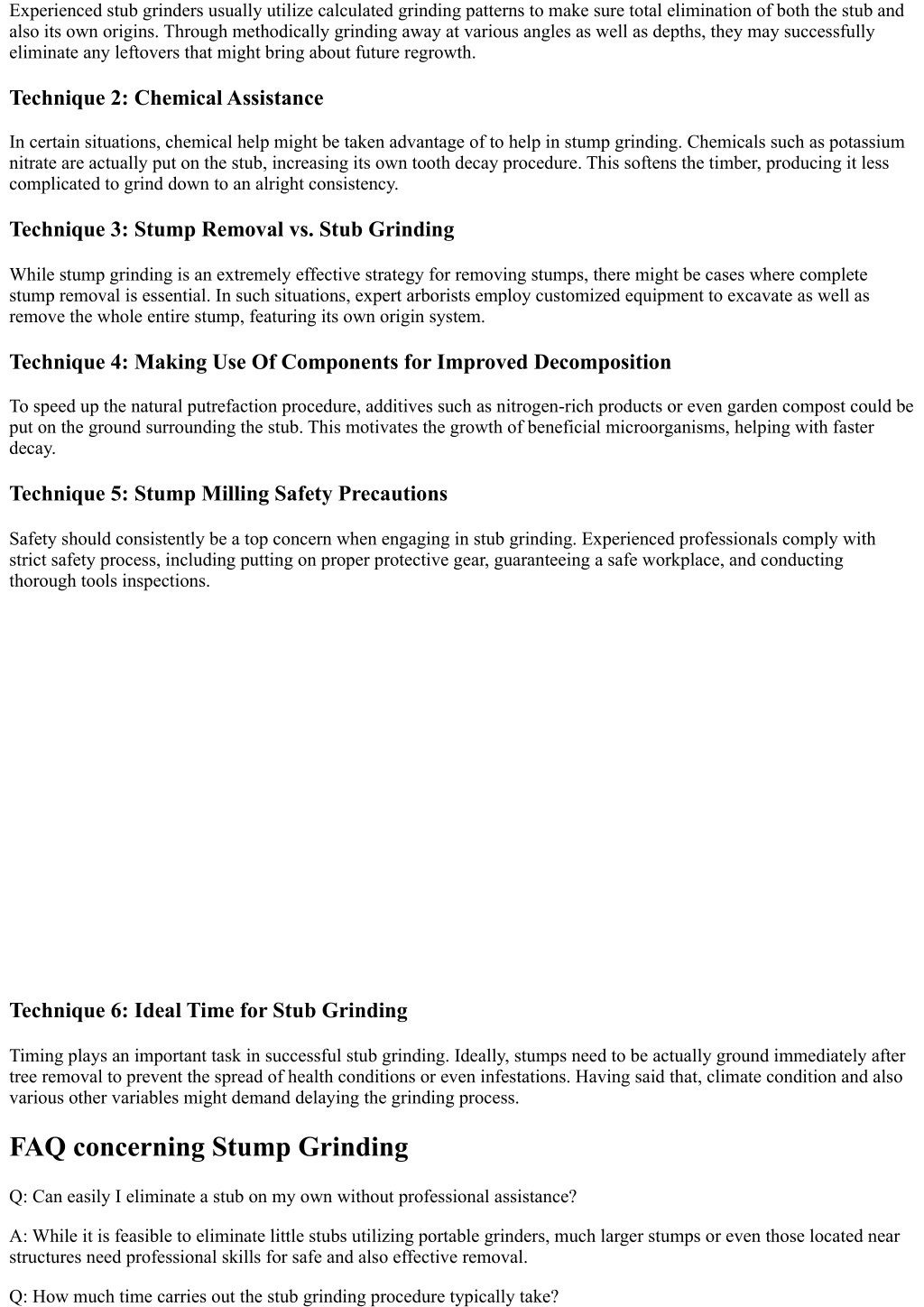 Experienced stub grinders usually utilize calculated grinding patterns to make sure total elimination of both the stub and also its own origins. Through methodically grinding away at various angles as well as depths, they may successfully eliminate any leftovers that might bring about future regrowth.

Technique 2: Chemical Assistance

In certain situations, chemical help might be taken advantage of to help in stump grinding. Chemicals such as potassium nitrate are actually put on the stub, increasing its own tooth decay procedure. This softens the timber, producing it less complicated to grind down to an alright consistency.

Technique 3: Stump Removal vs. Stub Grinding

While stump grinding is an extremely effective strategy for removing stumps, there might be cases where complete stump removal is essential. In such situations, expert arborists employ customized equipment to excavate as well as remove the whole entire stump, featuring its own origin system.

Technique 4: Making Use Of Components for Improved Decomposition

To speed up the natural putrefaction procedure, additives such as nitrogen-rich products or even garden compost could be put on the ground surrounding the stub. This motivates the growth of beneficial microorganisms, helping with faster decay.

Technique 5: Stump Milling Safety Precautions

Safety should consistently be a top concern when engaging in stub grinding. Experienced professionals comply with strict safety process, including putting on proper protective gear, guaranteeing a safe workplace, and conducting thorough tools inspections.

Technique 6: Ideal Time for Stub Grinding

Timing plays an important task in successful stub grinding. Ideally, stumps need to be actually ground immediately after tree removal to prevent the spread of health conditions or even infestations. Having said that, climate condition and also various other variables might demand delaying the grinding process.

FAQ concerning Stump Grinding

Q: Can easily I eliminate a stub on my own without professional assistance?

A: While it is feasible to eliminate little stubs utilizing portable grinders, much larger stumps or even those located near structures need professional skills for safe and also effective removal.

Q: How much time carries out the stub grinding procedure typically take?